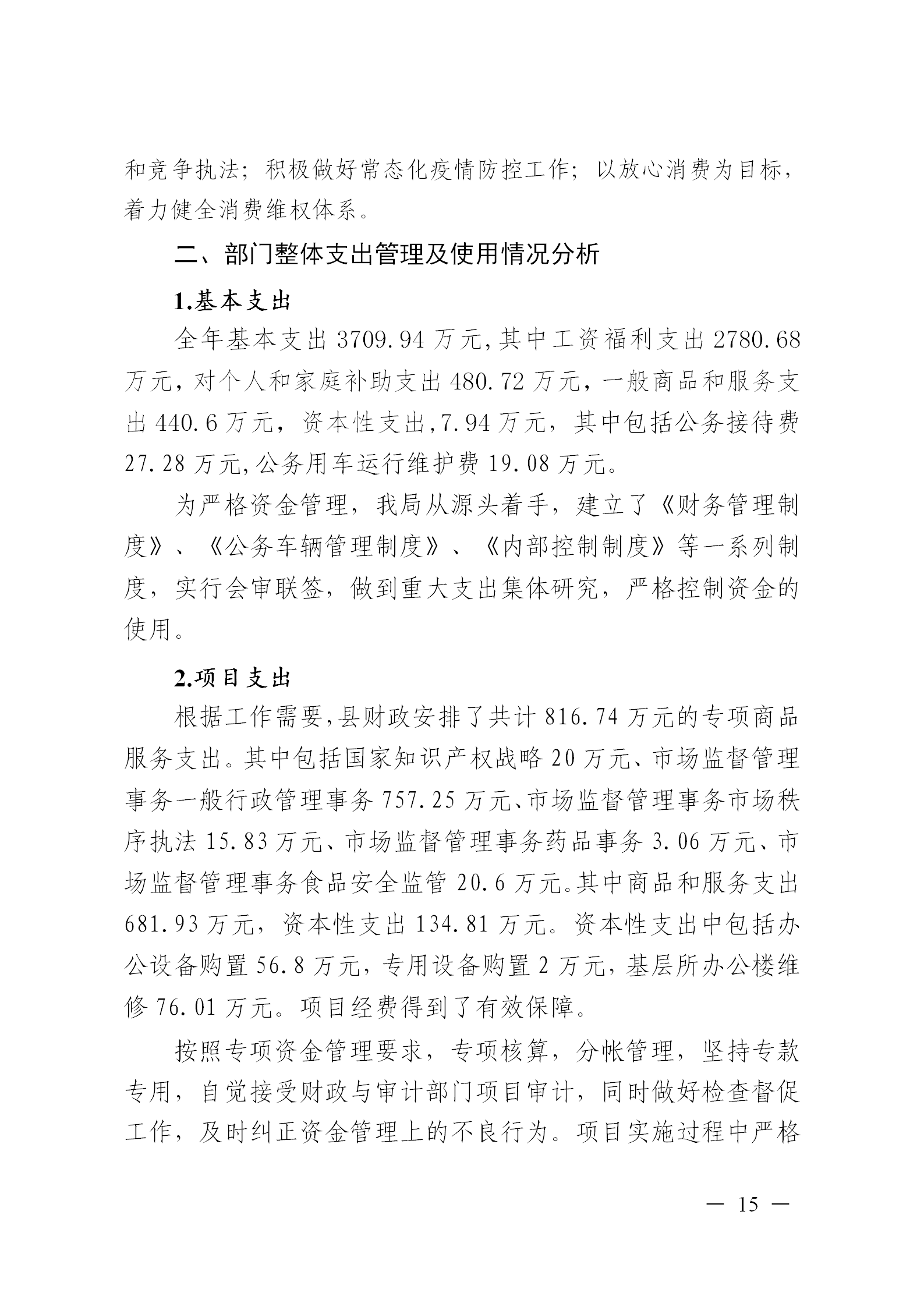 和竞争执法；积极做好常态化疫情防控工作；以放心消费为目标，着力健全消费维权体系。

二、部门整体支出管理及使用情况分析

1.基本支出

全年基本支出 3709.94 万元,其中工资福利支出 2780.68 万元，对个人和家庭补助支出 480.72 万元，一般商品和服务支出 440.6 万元，资本性支出,7.94 万元，其中包括公务接待费 27.28 万元,公务用车运行维护费 19.08 万元。

为严格资金管理，我局从源头着手，建立了《财务管理制度》、《公务车辆管理制度》、《内部控制制度》等一系列制度，实行会审联签，做到重大支出集体研究，严格控制资金的使用。

2.项目支出

根据工作需要,县财政安排了共计 816.74 万元的专项商品服务支出。其中包括国家知识产权战略 20 万元、市场监督管理事务一般行政管理事务 757.25 万元、市场监督管理事务市场秩序执法 15.83 万元、市场监督管理事务药品事务 3.06 万元、市场监督管理事务食品安全监管 20.6 万元。其中商品和服务支出 681.93 万元，资本性支出 134.81 万元。资本性支出中包括办公设备购置 56.8 万元，专用设备购置 2 万元，基层所办公楼维修 76.01 万元。项目经费得到了有效保障。

按照专项资金管理要求，专项核算，分帐管理，坚持专款专用，自觉接受财政与审计部门项目审计，同时做好检查督促工作，及时纠正资金管理上的不良行为。项目实施过程中严格

— 15 —